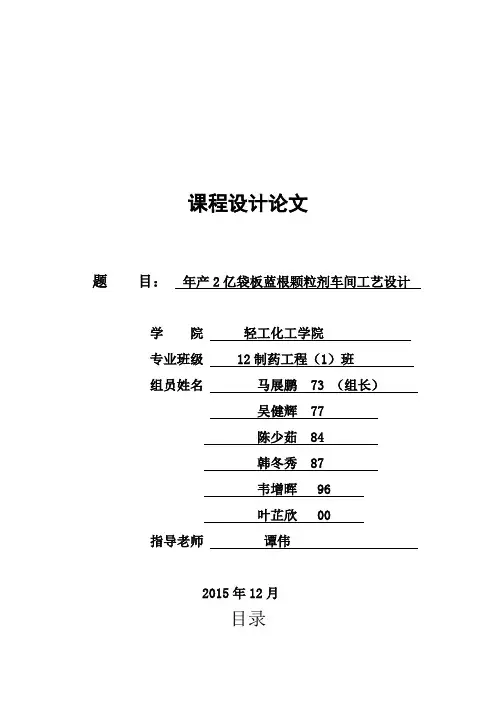 课程设计论文

题　　目：　年产2亿袋板蓝根颗粒剂车间工艺设计

学　　院　　轻工化工学院

专业班级　　12制药工程（1）班

组员姓名　　马展鹏　73　（组长）

吴健辉　77

陈少茹　84

韩冬秀　87

韦增晖　96

叶芷欣　00

指导老师　　谭伟

2015年12月

目录